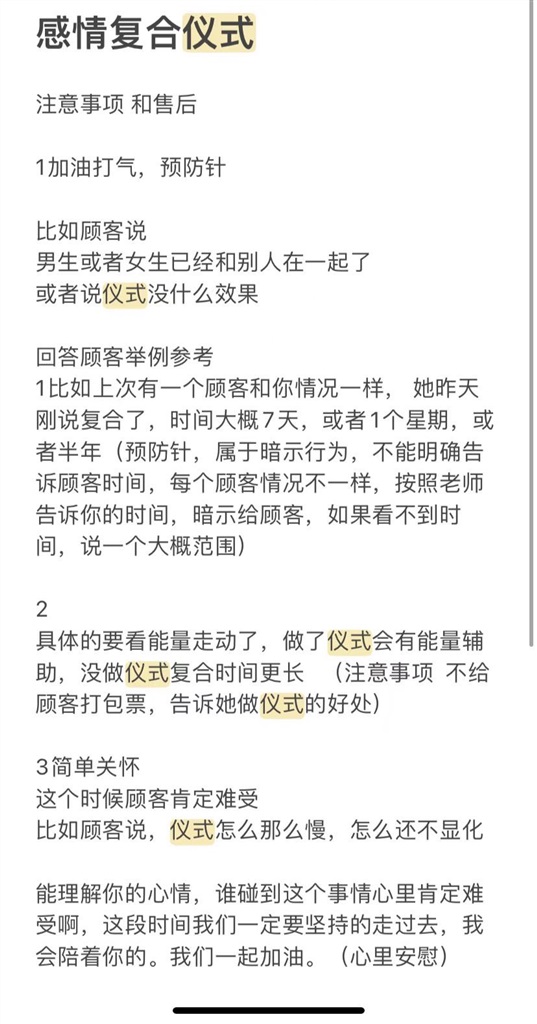 感情复合仪式

注意事项 和售后

1加油打气，预防针

比如顾客说
男生或者女生已经和别人在一起了
或者说仪式没什么效果

回答顾客举例参考
1比如上次有一个顾客和你情况一样， 她昨天刚说复合了，时间大概7天，或者1个星期，或者半年（预防针，属于暗示行为，不能明确告诉顾客时间，每个顾客情况不一样，按照老师告诉你的时间，暗示给顾客，如果看不到时间，说一个大概范围）

2
具体的要看能量走动了，做了仪式会有能量辅助，没做仪式复合时间更长 （注意事项 不给顾客打包票，告诉她做仪式的好处）

3简单关怀
这个时候顾客肯定难受
比如顾客说，仪式怎么那么慢，怎么还不显化

能理解你的心情，谁碰到这个事情心里肯定难受啊，这段时间我们一定要坚持的走过去，我会陪着你的。我们一起加油。（心里安慰）